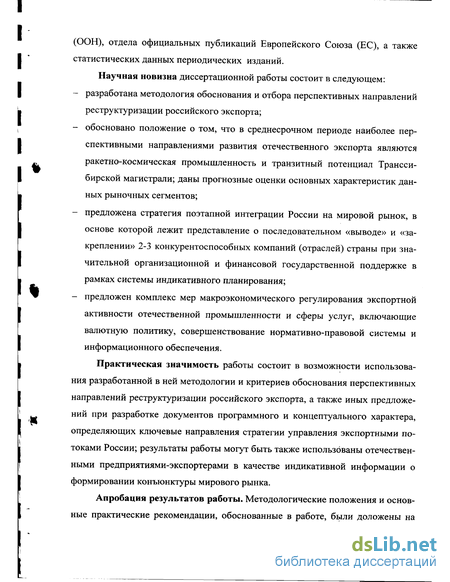 (ООН), отдела официальных публикаций Европейского Союза (ЕС), а также статистических данных периодических изданий.

Научная новизна диссертационной работы состоит в следующем:

– разработана методология обоснования и отбора перспективных направлений реструктуризации российского экспорта;

– обосновано положение о том, что в среднесрочном периоде наиболее перспективными направлениями развития отечественного экспорта являются ракетно-космическая промышленность и транзитный потенциал Транссибирской магистрали; даны прогнозные оценки основных характеристик данных рыночных сегментов;

– предложена стратегия поэтапной интеграции России на мировой рынок, в основе которой лежит представление о последовательном «выводе» и «закреплении» 2-3 конкурентоспособных компаний (отраслей) страны при значительной организационной и финансовой государственной поддержке в рамках системы индикативного планирования;

– предложен комплекс мер макроэкономического регулирования экспортной активности отечественной промышленности и сферы услуг, включающие валютную политику, совершенствование нормативно-правовой системы и информационного обеспечения.

Практическая значимость работы состоит в возможности использования разработанной в ней методологии и критериев обоснования перспективных направлений реструктуризации российского экспорта, а также иных предложений при разработке документов программного и концептуального характера, определяющих ключевые направления стратегии управления экспортными потоками России; результаты работы могут быть также использованы отечественными предприятиями-экспортерами в качестве индикативной информации о формировании конъюнктуры мирового рынка.

Апробация результатов работы. Методологические положения и основные практические рекомендации, обоснованные в работе, были доложены на

dsLib.net
библиотека диссертаций